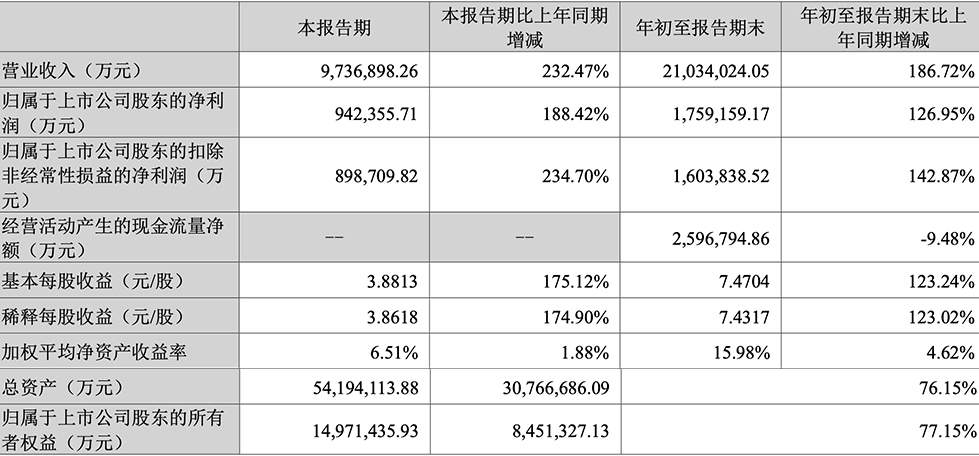 |  | 本报告期 | 本报告期比上年同期增减 | 年初至报告期末 | 年初至报告期末比上年同期增减 |
|---|---|---|---|---|
| 营业收入（万元） | 9,736,898.26 | 232.47% | 21,034,024.05 | 186.72% |
| 归属于上市公司股东的净利润（万元） | 942,355.71 | 188.42% | 1,759,159.17 | 126.95% |
| 归属于上市公司股东的扣除非经常性损益的净利润（万元） | 898,709.82 | 234.70% | 1,603,838.52 | 142.87% |
| 经营活动产生的现金流量净额（万元） | -- | -- | 2,596,794.86 | -9.48% |
| 基本每股收益（元/股） | 3.8813 | 175.12% | 7.4704 | 123.24% |
| 稀释每股收益（元/股） | 3.8618 | 174.90% | 7.4317 | 123.02% |
| 加权平均净资产收益率 | 6.51% | 1.88% | 15.98% | 4.62% |
| 总资产（万元） | 54,194,113.88 | 30,766,686.09 | 76.15% |  |
| 归属于上市公司股东的所有者权益（万元） | 14,971,435.93 | 8,451,327.13 | 77.15% |  |